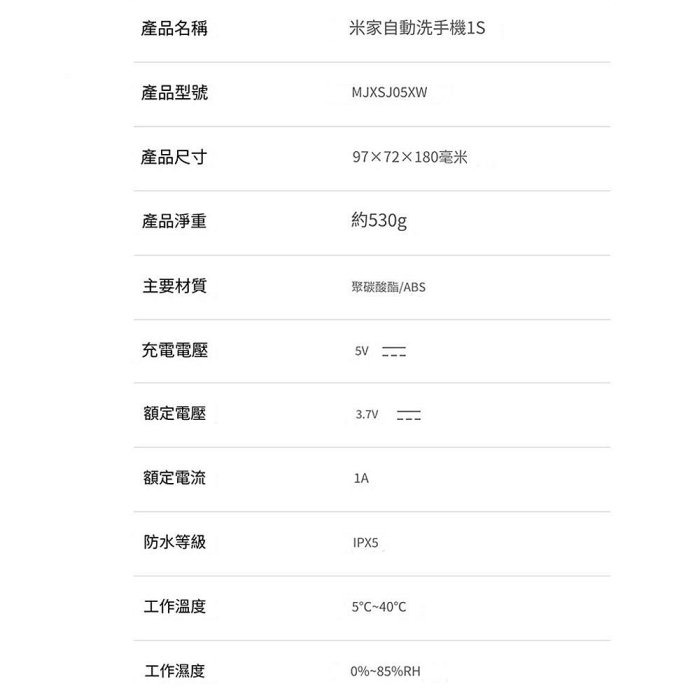 | 產品名稱 | 米家自動洗手機1S |
|---|---|
| 產品型號 | MJXSJ05XW |
| 產品尺寸 | 97×72×180毫米 |
| 產品淨重 | 約530g |
| 主要材質 | 聚碳酸酯/ABS |
| 充電電壓 | 5V ⎓ |
| 額定電壓 | 3.7V ⎓ |
| 額定電流 | 1A |
| 防水等級 | IPX5 |
| 工作溫度 | 5°C~40°C |
| 工作濕度 | 0%~85%RH |